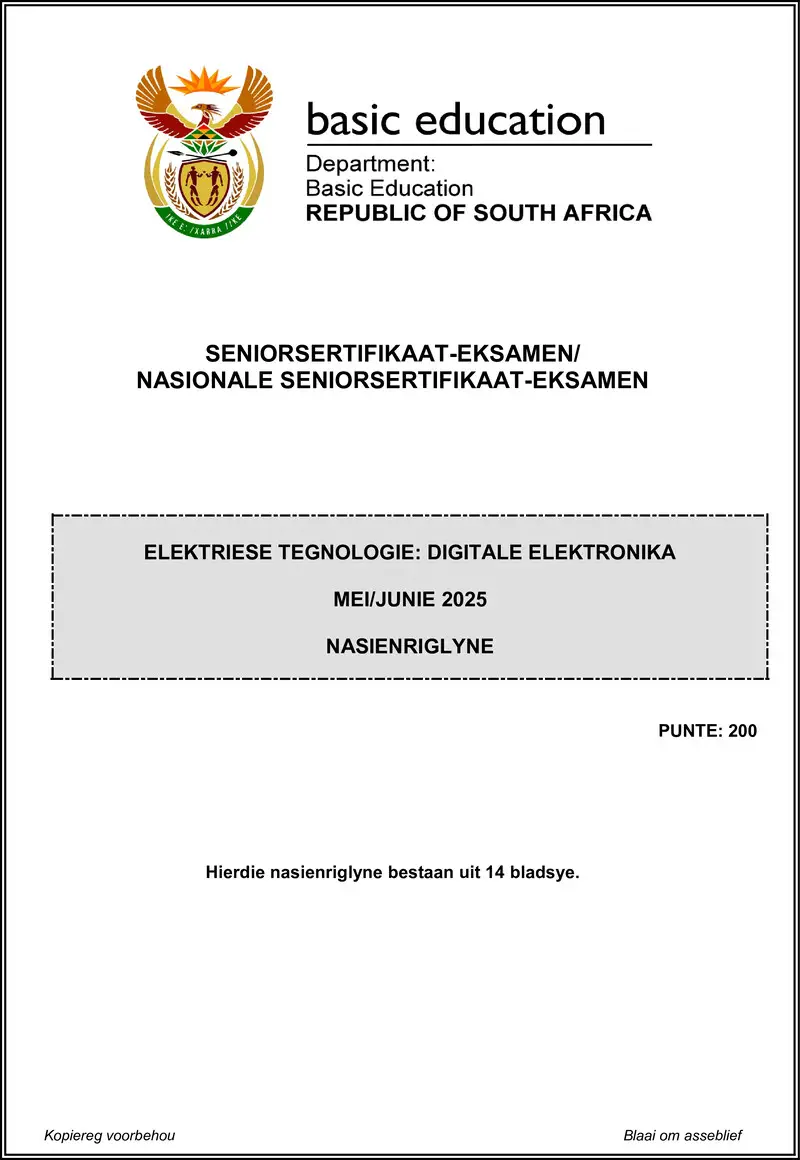 !KE E: /XARRA //KE

basic education

Department:
Basic Education
REPUBLIC OF SOUTH AFRICA

SENIORSERTIFIKAAT-EKSAMEN/
NASIONALE SENIORSERTIFIKAAT-EKSAMEN

ELEKTRIESE TEGNOLOGIE: DIGITALE ELEKTRONIKA

MEI/JUNIE 2025

NASIENRIGLYNE

PUNTE: 200

Hierdie nasienriglyne bestaan uit 14 bladsye.

Kopiereg voorbehou

Blaai om asseblief